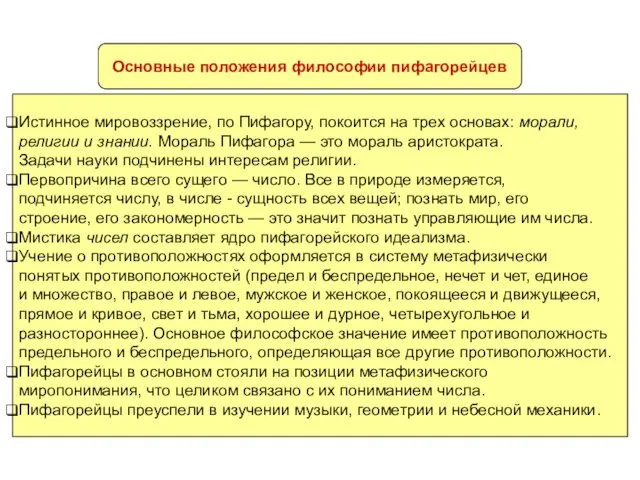 Основные положения философии пифагорейцев

❑Истинное мировоззрение, по Пифагору, покоится на трех основах: морали, религии и знании. Мораль Пифагора — это мораль аристократа. Задачи науки подчинены интересам религии.
❑Первопричина всего сущего — число. Все в природе измеряется, подчиняется числу, в числе - сущность всех вещей; познать мир, его строение, его закономерность — это значит познать управляющие им числа.
❑Мистика чисел составляет ядро пифагорейского идеализма.
❑Учение о противоположностях оформляется в систему метафизически понятых противоположностей (предел и беспредельное, нечет и чет, единое и множество, правое и левое, мужское и женское, покоящееся и движущееся, прямое и кривое, свет и тьма, хорошее и дурное, четырехугольное и разностороннее). Основное философское значение имеет противоположность предельного и беспредельного, определяющая все другие противоположности.
❑Пифагорейцы в основном стояли на позиции метафизического миропонимания, что целиком связано с их пониманием числа.
❑Пифагорейцы преуспели в изучении музыки, геометрии и небесной механики.